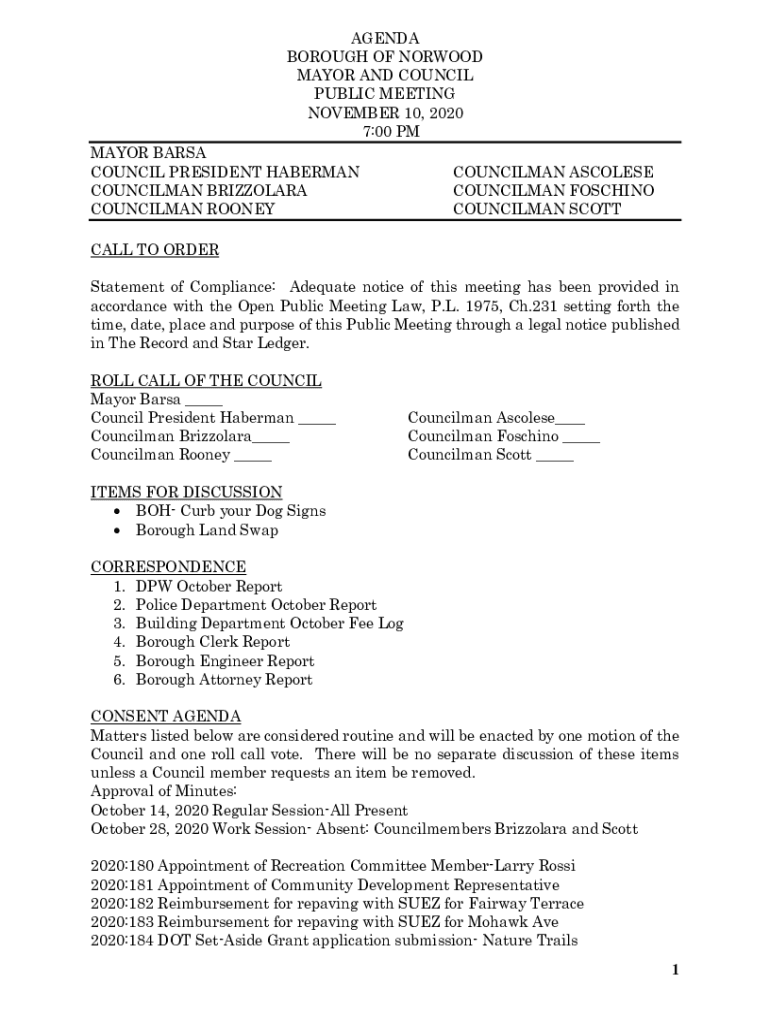 AGENDA
BOROUGH OF NORWOOD
MAYOR AND COUNCIL
PUBLIC MEETING
NOVEMBER 10, 2020
7:00 PM

MAYOR BARSA
COUNCIL PRESIDENT HABERMAN
COUNCILMAN BRIZZOLARA
COUNCILMAN ROONEY

COUNCILMAN ASCOLESE
COUNCILMAN FOSCHINO
COUNCILMAN SCOTT

CALL TO ORDER

Statement of Compliance: Adequate notice of this meeting has been provided in accordance with the Open Public Meeting Law, P.L. 1975, Ch.231 setting forth the time, date, place and purpose of this Public Meeting through a legal notice published in The Record and Star Ledger.

ROLL CALL OF THE COUNCIL
Mayor Barsa _____
Council President Haberman _____
Councilman Brizzolara_____
Councilman Rooney _____

Councilman Ascolese____
Councilman Foschino _____
Councilman Scott _____

ITEMS FOR DISCUSSION
• BOH- Curb your Dog Signs
• Borough Land Swap

CORRESPONDENCE
1. DPW October Report
2. Police Department October Report
3. Building Department October Fee Log
4. Borough Clerk Report
5. Borough Engineer Report
6. Borough Attorney Report

CONSENT AGENDA
Matters listed below are considered routine and will be enacted by one motion of the Council and one roll call vote. There will be no separate discussion of these items unless a Council member requests an item be removed.
Approval of Minutes:
October 14, 2020 Regular Session-All Present
October 28, 2020 Work Session- Absent: Councilmembers Brizzolara and Scott

2020:180 Appointment of Recreation Committee Member-Larry Rossi
2020:181 Appointment of Community Development Representative
2020:182 Reimbursement for repaving with SUEZ for Fairway Terrace
2020:183 Reimbursement for repaving with SUEZ for Mohawk Ave
2020:184 DOT Set-Aside Grant application submission- Nature Trails

1